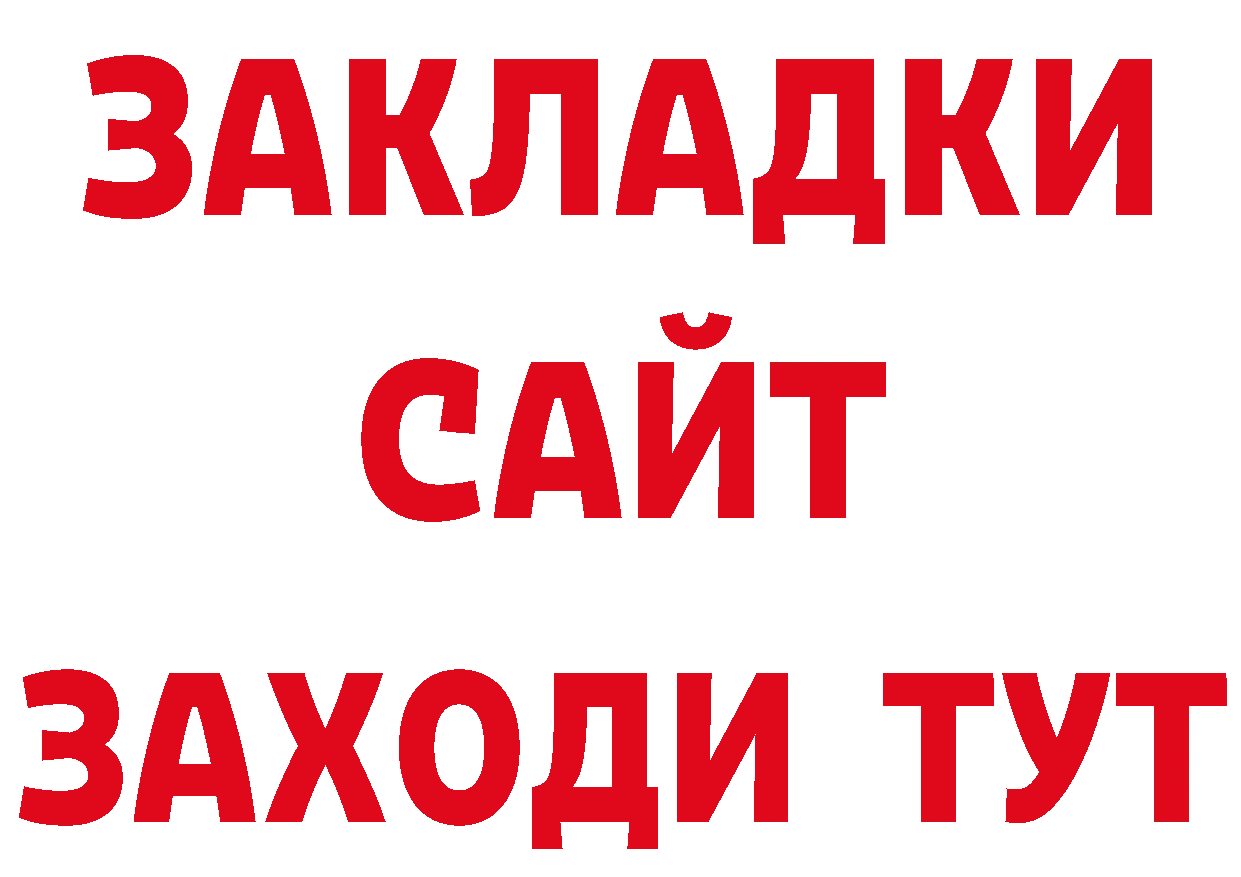 ЗАКЛАДКИ
САЙТ
ЗАХОДИ ТУТ